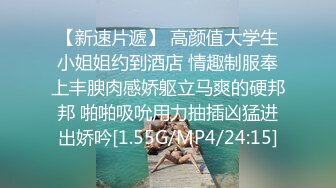 【新速片遞】 高颜值大学生小姐姐约到酒店 情趣制服奉上丰腴肉感娇躯立马爽的硬邦邦 啪啪吸吮用力抽插凶猛进出娇吟[1.55G/MP4/24:15]